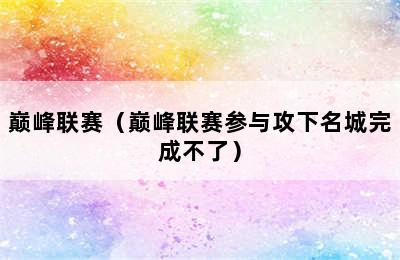 巅峰联赛（巅峰联赛参与攻下名城完成不了）